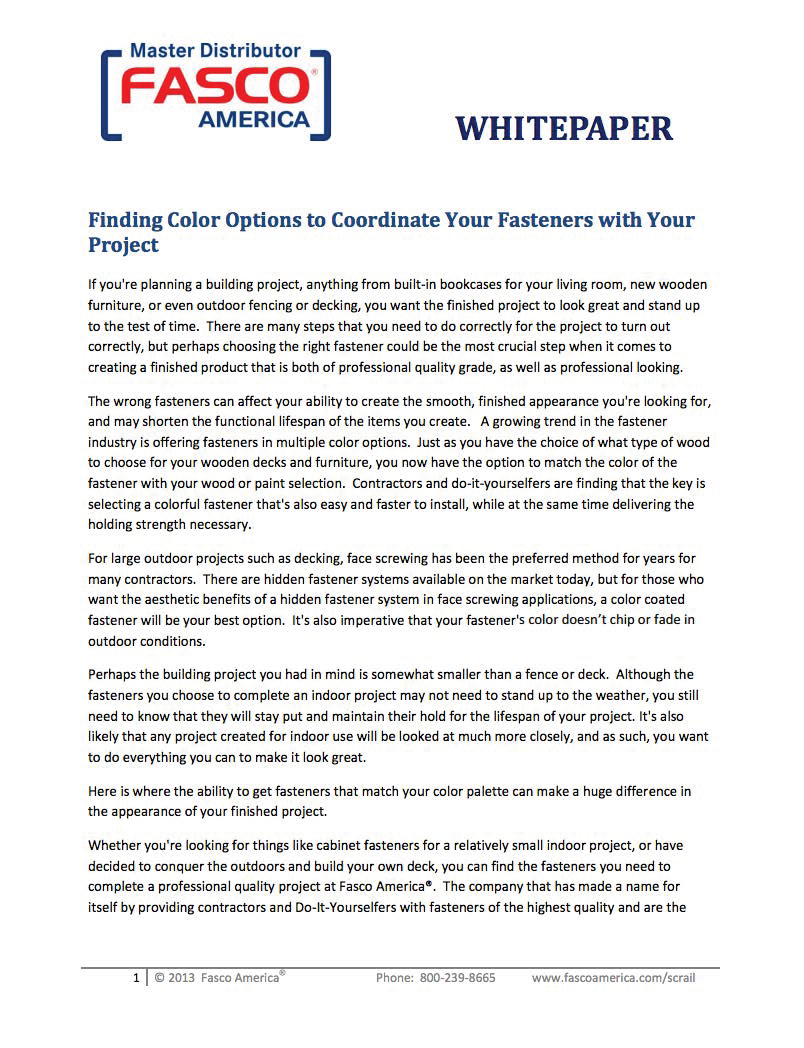 Master Distributor
FASCO®
AMERICA

WHITEPAPER

Finding Color Options to Coordinate Your Fasteners with Your Project

If you're planning a building project, anything from built-in bookcases for your living room, new wooden furniture, or even outdoor fencing or decking, you want the finished project to look great and stand up to the test of time. There are many steps that you need to do correctly for the project to turn out correctly, but perhaps choosing the right fastener could be the most crucial step when it comes to creating a finished product that is both of professional quality grade, as well as professional looking.

The wrong fasteners can affect your ability to create the smooth, finished appearance you're looking for, and may shorten the functional lifespan of the items you create. A growing trend in the fastener industry is offering fasteners in multiple color options. Just as you have the choice of what type of wood to choose for your wooden decks and furniture, you now have the option to match the color of the fastener with your wood or paint selection. Contractors and do-it-yourselfers are finding that the key is selecting a colorful fastener that's also easy and faster to install, while at the same time delivering the holding strength necessary.

For large outdoor projects such as decking, face screwing has been the preferred method for years for many contractors. There are hidden fastener systems available on the market today, but for those who want the aesthetic benefits of a hidden fastener system in face screwing applications, a color coated fastener will be your best option. It's also imperative that your fastener's color doesn't chip or fade in outdoor conditions.

Perhaps the building project you had in mind is somewhat smaller than a fence or deck. Although the fasteners you choose to complete an indoor project may not need to stand up to the weather, you still need to know that they will stay put and maintain their hold for the lifespan of your project. It's also likely that any project created for indoor use will be looked at much more closely, and as such, you want to do everything you can to make it look great.

Here is where the ability to get fasteners that match your color palette can make a huge difference in the appearance of your finished project.

Whether you're looking for things like cabinet fasteners for a relatively small indoor project, or have decided to conquer the outdoors and build your own deck, you can find the fasteners you need to complete a professional quality project at Fasco America®. The company that has made a name for itself by providing contractors and Do-It-Yourselfers with fasteners of the highest quality and are the

1 | © 2013 Fasco America® Phone: 800-239-8665 www.fascoamerica.com/scrail